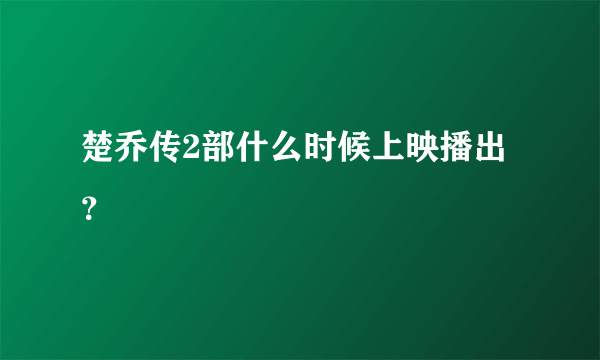 楚乔传2部什么时候上映播出？